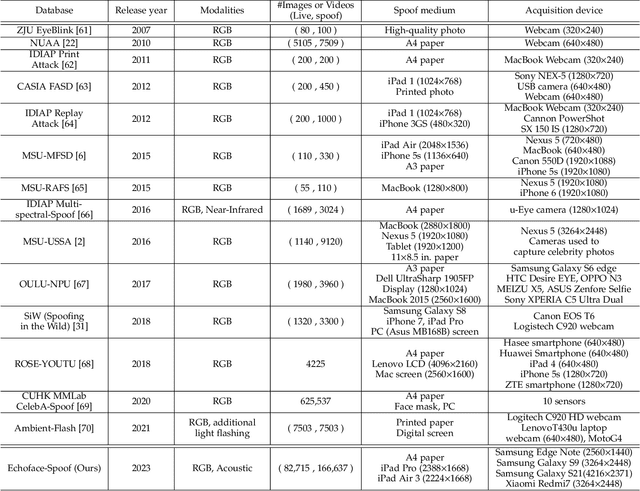 | Database | Release year | Modalities | #Images or Videos (Live, spoof) | Spoof medium | Acquisition device |
|---|---|---|---|---|---|
| ZJU EyeBlink [61] | 2007 | RGB | ( 80 , 100 ) | High-quality photo | Webcam (320×240) |
| NUAA [22] | 2010 | RGB | ( 5105 , 7509 ) | A4 paper | Webcam (640×480) |
| IDIAP Print Attack [62] | 2011 | RGB | ( 200 , 200 ) | A4 paper | MacBook Webcam (320×240) |
| CASIA FASD [63] | 2012 | RGB | ( 200 , 450 ) | iPad 1 (1024×768) Printed photo | Sony NEX-5 (1280×720) USB camera (640×480) Webcam (640×480) |
| IDIAP Replay Attack [64] | 2012 | RGB | ( 200 , 1000 ) | iPad 1 (1024×768) iPhone 3GS (480×320) | MacBook Webcam (320×240) Cannon PowerShot SX 150 IS (1280×720) |
| MSU-MFSD [6] | 2015 | RGB | ( 110 , 330 ) | iPad Air (2048×1536) iPhone 5s (1136×640) A3 paper | Nexus 5 (720×480) MacBook (640×480) Canon 550D (1920×1088) iPhone 5s (1920×1080) |
| MSU-RAFS [65] | 2015 | RGB | ( 55 , 110 ) | MacBook (1280×800) | Nexus 5 (1920×1080) iPhone 6 (1920×1080) |
| IDIAP Multi-spectral-Spoof [66] | 2016 | RGB, Near-Infrared | ( 1689 , 3024 ) | A4 paper | u-Eye camera (1280×1024) |
| MSU-USSA [2] | 2016 | RGB | ( 1140 , 9120 ) | MacBook (2880×1800) Nexus 5 (1920×1080) Tablet (1920×1200) 11×8.5 in. paper | Nexus 5 (3264×2448) Cameras used to capture celebrity photos |
| OULU-NPU [67] | 2017 | RGB | ( 1980 , 3960 ) | A3 paper Dell UltraSharp 1905FP Display (1280×1024) MacBook 2015 (2560×1600) | Samsung Galaxy S6 edge HTC Desire EYE, OPPO N3 MEIZU X5, ASUS Zenfore Selfie Sony XPERIA C5 Ultra Dual |
| SiW (Spoofing in the Wild) [31] | 2018 | RGB | ( 1320 , 3300 ) | Samsung Galaxy S8 iPhone 7, iPad Pro PC (Asus MB168B) screen | Canon EOS T6 Logistech C920 webcam |
| ROSE-YOUTU [68] | 2018 | RGB | 4225 | A4 paper Lenovo LCD (4096×2160) Mac screen (2560×1600) | Hasee smartphone (640×480) Huawei Smartphone (640×480) iPad 4 (640×480) iPhone 5s (1280×720) ZTE smartphone (1280×720) |
| CUHK MMLab CelebA-Spoof [69] | 2020 | RGB | 625,537 | A4 paper Face mask, PC | 10 sensors |
| Ambient-Flash [70] | 2021 | RGB, additional light flashing | ( 7503 , 7503 ) | Printed paper Digital screen | Logitech C920 HD webcam LenovoT430u laptop webcam (640×480), MotoG4 |
| Echoface-Spoof (Ours) | 2023 | RGB, Acoustic | ( 82,715 , 166,637 ) | A4 paper iPad Pro (2388×1668) iPad Air 3 (2224×1668) | Samsung Edge Note (2560×1440) Samsung Galaxy S9 (3264×2448) Samsung Galaxy S21(4216×2371) Xiaomi Redmi7 (3264×2448) |